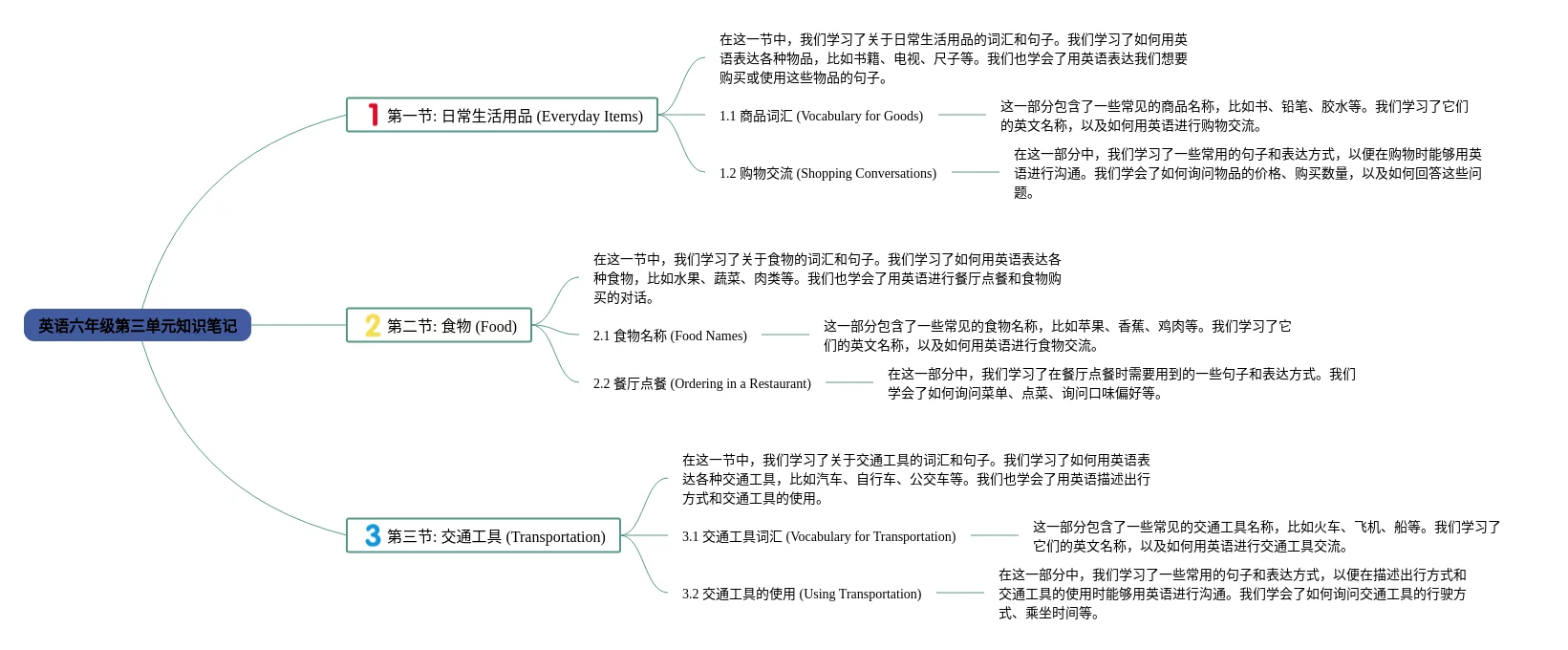 英语六年级第三单元知识笔记

1 第一节: 日常生活用品 (Everyday Items)

在这一节中，我们学习了关于日常生活用品的词汇和句子。我们学习了如何用英语表达各种物品，比如书籍、电视、尺子等。我们也学会了用英语表达我们想要购买或使用这些物品的句子。

1.1 商品词汇 (Vocabulary for Goods)

这一部分包含了一些常见的商品名称，比如书、铅笔、胶水等。我们学习了它们的英文名称，以及如何用英语进行购物交流。

1.2 购物交流 (Shopping Conversations)

在这一部分中，我们学习了一些常用的句子和表达方式，以便在购物时能够用英语进行沟通。我们学会了如何询问物品的价格、购买数量，以及如何回答这些问题。

2 第二节: 食物 (Food)

在这一节中，我们学习了关于食物的词汇和句子。我们学习了如何用英语表达各种食物，比如水果、蔬菜、肉类等。我们也学会了用英语进行餐厅点餐和食物购买的对话。

2.1 食物名称 (Food Names)

这一部分包含了一些常见的食物名称，比如苹果、香蕉、鸡肉等。我们学习了它们的英文名称，以及如何用英语进行食物交流。

2.2 餐厅点餐 (Ordering in a Restaurant)

在这一部分中，我们学习了在餐厅点餐时需要用到的一些句子和表达方式。我们学会了如何询问菜单、点菜、询问口味偏好等。

3 第三节: 交通工具 (Transportation)

在这一节中，我们学习了关于交通工具的词汇和句子。我们学习了如何用英语表达各种交通工具，比如汽车、自行车、公交车等。我们也学会了用英语描述出行方式和交通工具的使用。

3.1 交通工具词汇 (Vocabulary for Transportation)

这一部分包含了一些常见的交通工具名称，比如火车、飞机、船等。我们学习了它们的英文名称，以及如何用英语进行交通工具交流。

3.2 交通工具的使用 (Using Transportation)

在这一部分中，我们学习了一些常用的句子和表达方式，以便在描述出行方式和交通工具的使用时能够用英语进行沟通。我们学会了如何询问交通工具的行驶方式、乘坐时间等。